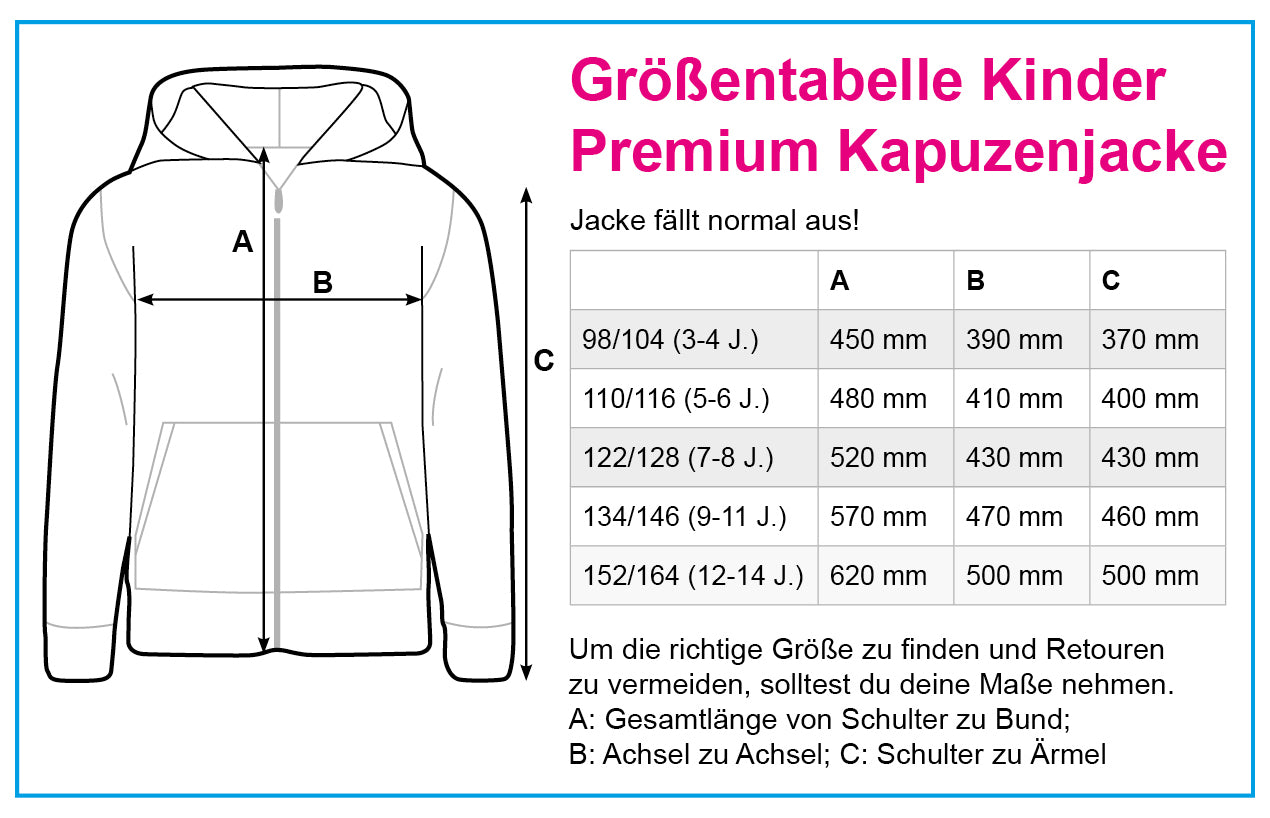 A

B

C

Größentabelle Kinder Premium Kapuzenjacke

Jacke fällt normal aus!

| | A | B | C |
|---|---|---|---|
| 98/104 (3-4 J.) | 450 mm | 390 mm | 370 mm |
| 110/116 (5-6 J.) | 480 mm | 410 mm | 400 mm |
| 122/128 (7-8 J.) | 520 mm | 430 mm | 430 mm |
| 134/146 (9-11 J.) | 570 mm | 470 mm | 460 mm |
| 152/164 (12-14 J.) | 620 mm | 500 mm | 500 mm |

Um die richtige Größe zu finden und Retouren zu vermeiden, solltest du deine Maße nehmen.
A: Gesamtlänge von Schulter zu Bund;
B: Achsel zu Achsel; C: Schulter zu Ärmel